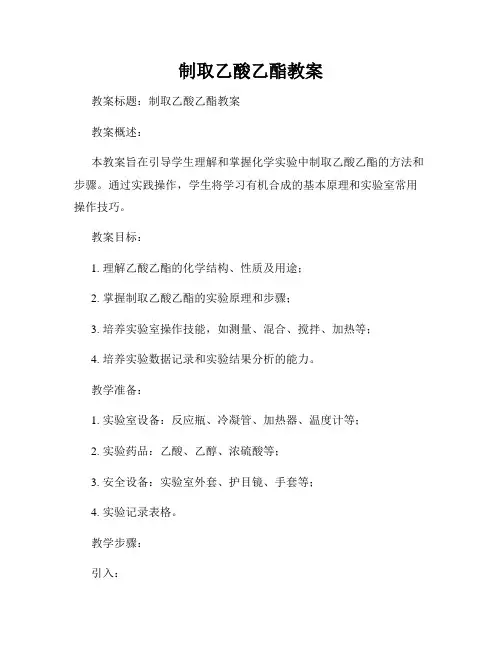 制取乙酸乙酯教案

教案标题：制取乙酸乙酯教案

教案概述：

本教案旨在引导学生理解和掌握化学实验中制取乙酸乙酯的方法和步骤。通过实践操作，学生将学习有机合成的基本原理和实验室常用操作技巧。

教案目标：

1. 理解乙酸乙酯的化学结构、性质及用途；

2. 掌握制取乙酸乙酯的实验原理和步骤；

3. 培养实验室操作技能，如测量、混合、搅拌、加热等；

4. 培养实验数据记录和实验结果分析的能力。

教学准备：

1. 实验室设备：反应瓶、冷凝管、加热器、温度计等；

2. 实验药品：乙酸、乙醇、浓硫酸等；

3. 安全设备：实验室外套、护目镜、手套等；

4. 实验记录表格。

教学步骤：

引入：